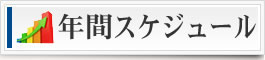 年間スケジュール